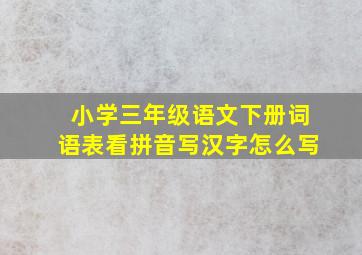 小学三年级语文下册词语表看拼音写汉字怎么写